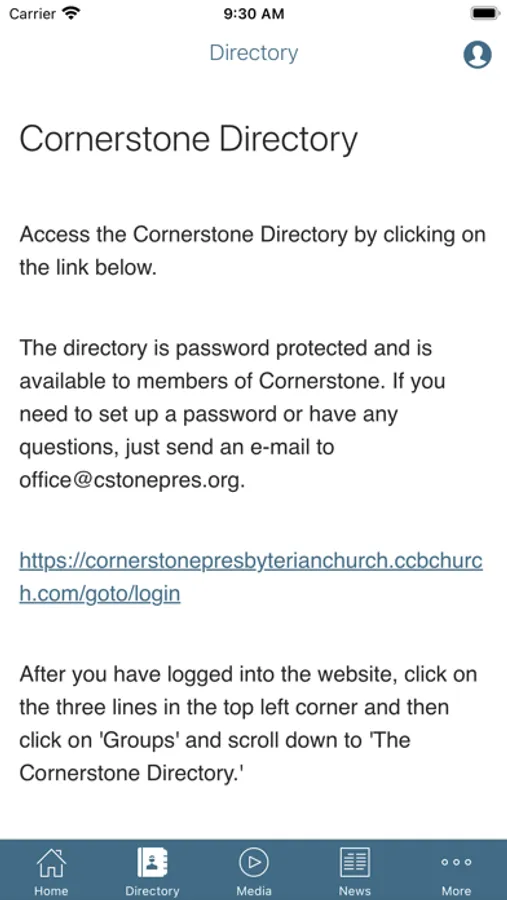 Carrier 9:30 AM

Directory

Cornerstone Directory

Access the Cornerstone Directory by clicking on the link below.

The directory is password protected and is available to members of Cornerstone. If you need to set up a password or have any questions, just send an e-mail to office@cstonepres.org.

https://cornerstonepresbyterianchurch.ccbchurch.com/goto/login

After you have logged into the website, click on the three lines in the top left corner and then click on 'Groups' and scroll down to 'The Cornerstone Directory.'

Home Directory Media News More